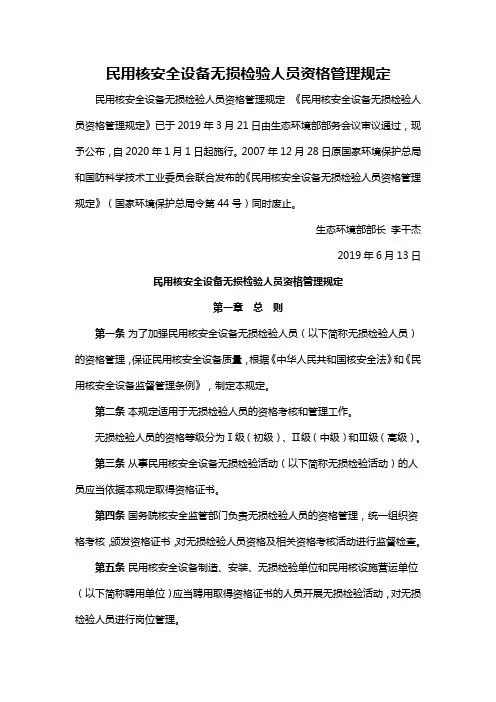 民用核安全设备无损检验人员资格管理规定

民用核安全设备无损检验人员资格管理规定 《民用核安全设备无损检验人员资格管理规定》已于 2019 年 3 月 21 日由生态环境部部务会议审议通过，现予公布，自 2020 年 1 月 1 日起施行。2007 年 12 月 28 日原国家环境保护总局和国防科学技术工业委员会联合发布的《民用核安全设备无损检验人员资格管理规定》（国家环境保护总局令第 44 号）同时废止。

生态环境部部长 李干杰

2019 年 6 月 13 日

民用核安全设备无损检验人员资格管理规定

第一章 总 则

第一条 为了加强民用核安全设备无损检验人员（以下简称无损检验人员）的资格管理，保证民用核安全设备质量，根据《中华人民共和国核安全法》和《民用核安全设备监督管理条例》，制定本规定。

第二条 本规定适用于无损检验人员的资格考核和管理工作。

无损检验人员的资格等级分为Ⅰ级（初级）、Ⅱ级（中级）和Ⅲ级（高级）。

第三条 从事民用核安全设备无损检验活动（以下简称无损检验活动）的人员应当依据本规定取得资格证书。

第四条 国务院核安全监管部门负责无损检验人员的资格管理，统一组织资格考核，颁发资格证书，对无损检验人员资格及相关资格考核活动进行监督检查。

第五条 民用核安全设备制造、安装、无损检验单位和民用核设施营运单位（以下简称聘用单位）应当聘用取得资格证书的人员开展无损检验活动，对无损检验人员进行岗位管理。